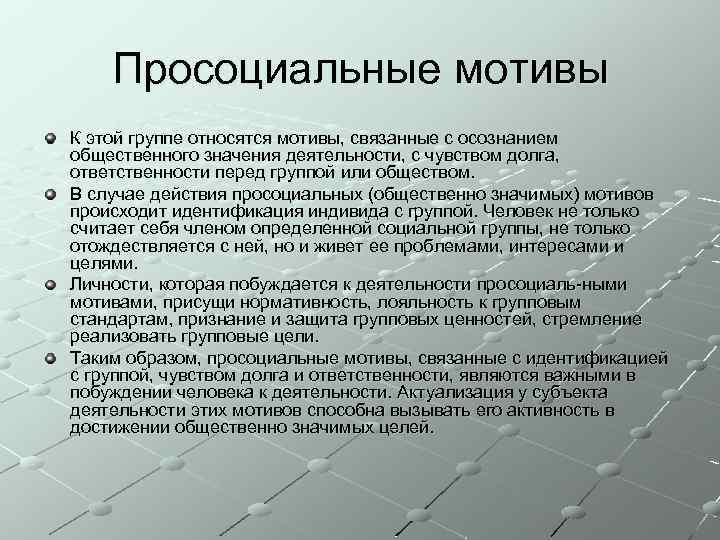 Просоциальные мотивы

К этой группе относятся мотивы, связанные с осознанием общественного значения деятельности, с чувством долга, ответственности перед группой или обществом.

В случае действия просоциальных (общественно значимых) мотивов происходит идентификация индивида с группой. Человек не только считает себя членом определенной социальной группы, не только отождествляется с ней, но и живет ее проблемами, интересами и целями.

Личности, которая побуждается к деятельности просоциаль-ными мотивами, присущи нормативность, лояльность к групповым стандартам, признание и защита групповых ценностей, стремление реализовать групповые цели.

Таким образом, просоциальные мотивы, связанные с идентификацией с группой, чувством долга и ответственности, являются важными в побуждении человека к деятельности. Актуализация у субъекта деятельности этих мотивов способна вызывать его активность в достижении общественно значимых целей.